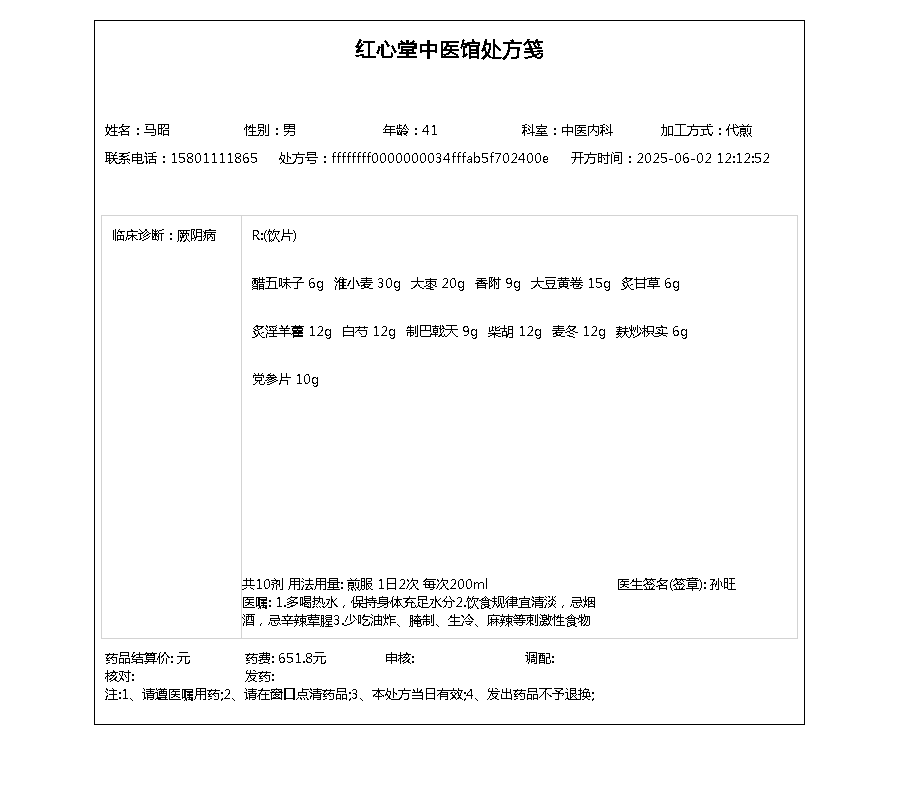 红心堂中医馆处方笺

姓名：马昭　性别：男　年龄：41　科室：中医内科　加工方式：代煎
联系电话：15801111865　处方号：ffffffff0000000034fffab5f702400e　开方时间：2025-06-02 12:12:52

临床诊断：厥阴病

R:(饮片)

醋五味子 6g　淮小麦 30g　大枣 20g　香附 9g　大豆黄卷 15g　炙甘草 6g

炙淫羊藿 12g　白芍 12g　制巴戟天 9g　柴胡 12g　麦冬 12g　麸炒枳实 6g

党参片 10g

共10剂 用法用量: 煎服 1日2次 每次200ml　医生签名(签章): 孙旺
医嘱: 1.多喝热水，保持身体充足水分2.饮食规律宜清淡，忌烟酒，忌辛辣荤腥3.少吃油炸、腌制、生冷、麻辣等刺激性食物

药品结算价: 元　药费: 651.8元　审核:　调配:
核对:　发药:
注:1、请遵医嘱用药;2、请在窗口点清药品;3、本处方当日有效;4、发出药品不予退换;